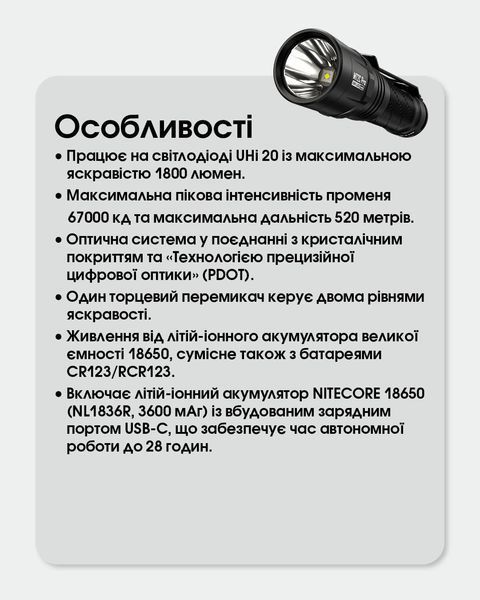 Особливості

• Працює на світлодіоді UHi 20 із максимальною яскравістю 1800 люмен.

• Максимальна пікова інтенсивність променя 67000 кд та максимальна дальність 520 метрів.

• Оптична система у поєднанні з кристалічним покриттям та «Технологією прецизійної цифрової оптики» (PDOT).

• Один торцевий перемикач керує двома рівнями яскравості.

• Живлення від літій-іонного акумулятора великої ємності 18650, сумісне також з батареями CR123/RCR123.

• Включає літій-іонний акумулятор NITECORE 18650 (NL1836R, 3600 мАг) із вбудованим зарядним портом USB-C, що забезпечує час автономної роботи до 28 годин.